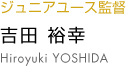 ジュニアユース監督

吉田 裕幸

Hiroyuki YOSHIDA